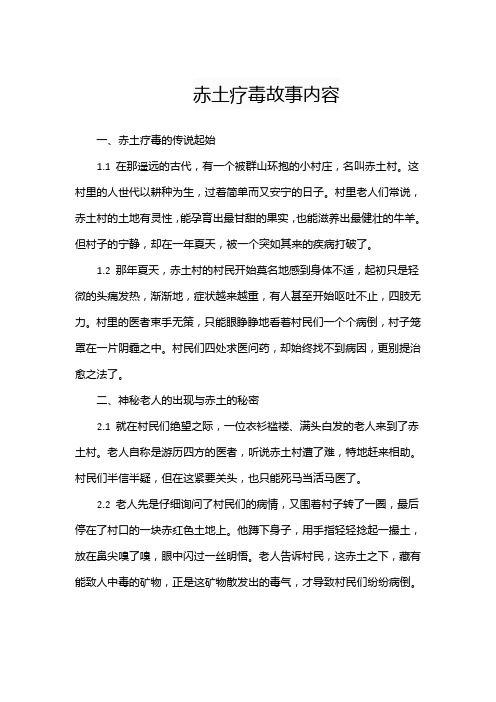 赤土疗毒故事内容

一、赤土疗毒的传说起始

1.1 在那遥远的古代，有一个被群山环抱的小村庄，名叫赤土村。这村里的人世代以耕种为生，过着简单而又安宁的日子。村里老人们常说，赤土村的土地有灵性，能孕育出最甘甜的果实，也能滋养出最健壮的牛羊。但村子的宁静，却在一年夏天，被一个突如其来的疾病打破了。

1.2 那年夏天，赤土村的村民开始莫名地感到身体不适，起初只是轻微的头痛发热，渐渐地，症状越来越重，有人甚至开始呕吐不止，四肢无力。村里的医者束手无策，只能眼睁睁地看着村民们一个个病倒，村子笼罩在一片阴霾之中。村民们四处求医问药，却始终找不到病因，更别提治愈之法了。

二、神秘老人的出现与赤土的秘密

2.1 就在村民们绝望之际，一位衣衫褴褛、满头白发的老人来到了赤土村。老人自称是游历四方的医者，听说赤土村遭了难，特地赶来相助。村民们半信半疑，但在这紧要关头，也只能死马当活马医了。

2.2 老人先是仔细询问了村民们的病情，又围着村子转了一圈，最后停在了村口的一块赤红色土地上。他蹲下身子，用手指轻轻捻起一撮土，放在鼻尖嗅了嗅，眼中闪过一丝明悟。老人告诉村民，这赤土之下，藏有能致人中毒的矿物，正是这矿物散发出的毒气，才导致村民们纷纷病倒。